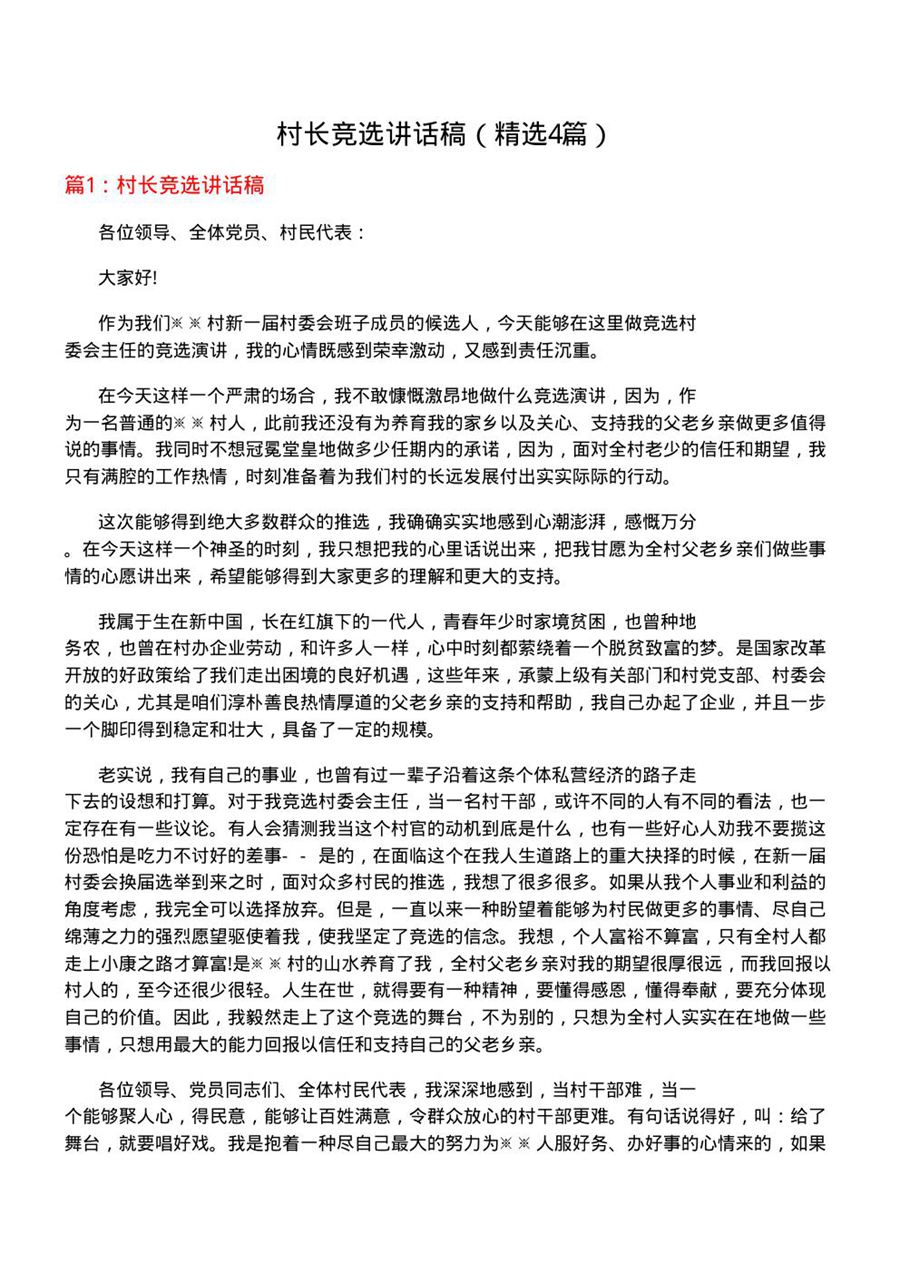 村长竞选讲话稿（精选4篇）

篇1：村长竞选讲话稿

各位领导、全体党员、村民代表：

大家好!

作为我们※※村新一届村委会班子成员的候选人，今天能够在这里做竞选村委会主任的竞选演讲，我的心情既感到荣幸激动，又感到责任沉重。

在今天这样一个严肃的场合，我不敢慷慨激昂地做什么竞选演讲，因为，作为一名普通的※※村人，此前我还没有为养育我的家乡以及关心、支持我的父老乡亲做更多值得说的事情。我同时不想冠冕堂皇地做多少任期内的承诺，因为，面对全村老少的信任和期望，我只有满腔的工作热情，时刻准备着为我们村的长远发展付出实实际际的行动。

这次能够得到绝大多数群众的推选，我确确实实地感到心潮澎湃，感慨万分。在今天这样一个神圣的时刻，我只想把我的心里话说出来，把我甘愿为全村父老乡亲们做些事情的心愿讲出来，希望能够得到大家更多的理解和更大的支持。

我属于生在新中国，长在红旗下的一代人，青春年少时家境贫困，也曾种地务农，也曾在村办企业劳动，和许多人一样，心中时刻都萦绕着一个脱贫致富的梦。是国家改革开放的好政策给了我们走出困境的良好机遇，这些年来，承蒙上级有关部门和村党支部、村委会的关心，尤其是咱们淳朴善良热情厚道的父老乡亲的支持和帮助，我自己办起了企业，并且一步一个脚印得到稳定和壮大，具备了一定的规模。

老实说，我有自己的事业，也曾有过一辈子沿着这条个体私营经济的路子走下去的设想和打算。对于我竞选村委会主任，当一名村干部，或许不同的人有不同的看法，也一定存在有一些议论。有人会猜测我当这个村官的动机到底是什么，也有一些好心人劝我不要揽这份恐怕是吃力不讨好的差事- - 是的，在面临这个在我人生道路上的重大抉择的时候，在新一届村委会换届选举到来之时，面对众多村民的推选，我想了很多很多。如果从我个人事业和利益的角度考虑，我完全可以选择放弃。但是，一直以来一种盼望着能够为村民做更多的事情、尽自己绵薄之力的强烈愿望驱使着我，使我坚定了竞选的信念。我想，个人富裕不算富，只有全村人都走上小康之路才算富!是※※村的山水养育了我，全村父老乡亲对我的期望很厚很远，而我回报以村人的，至今还很少很轻。人生在世，就得要有一种精神，要懂得感恩，懂得奉献，要充分体现自己的价值。因此，我毅然走上了这个竞选的舞台，不为别的，只想为全村人实实在在地做一些事情，只想用最大的能力回报以信任和支持自己的父老乡亲。

各位领导、党员同志们、全体村民代表，我深深地感到，当村干部难，当一个能够聚人心，得民意，能够让百姓满意，令群众放心的村干部更难。有句话说得好，叫：给了舞台，就要唱好戏。我是抱着一种尽自己最大的努力为※※人服好务、办好事的心情来的，如果